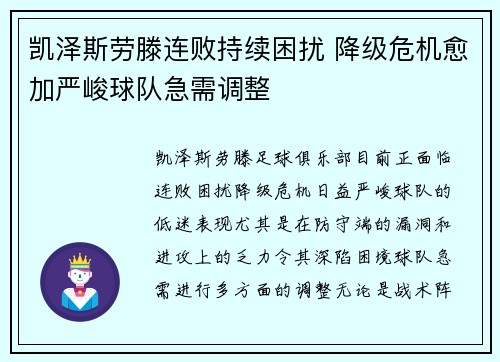 凯泽斯劳滕连败持续困扰 降级危机愈加严峻球队急需调整

凯泽斯劳滕足球俱乐部目前正面临连败困扰降级危机日益严峻球队的低迷表现尤其是在防守端的漏洞和进攻上的乏力令其深陷困境球队急需进行多方面的调整无论是战术阵